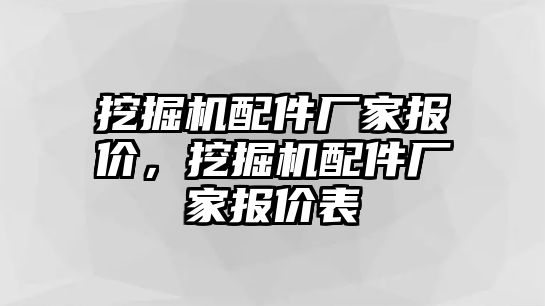 挖掘机配件厂家报价，挖掘机配件厂家报价表